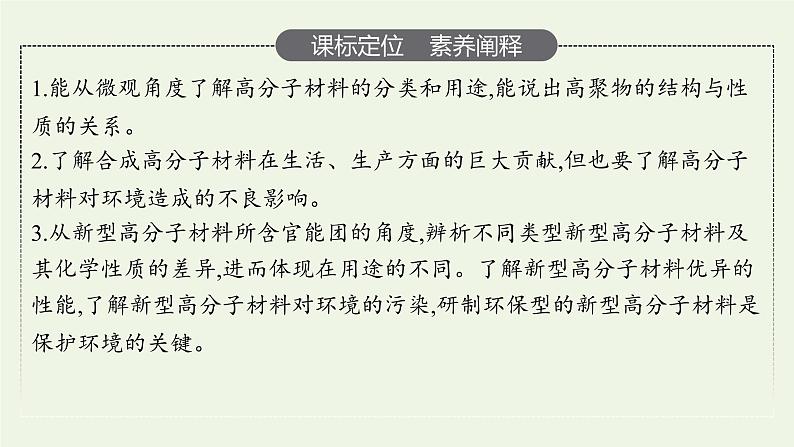 课标定位　素养阐释

1.能从微观角度了解高分子材料的分类和用途,能说出高聚物的结构与性质的关系。

2.了解合成高分子材料在生活、生产方面的巨大贡献,但也要了解高分子材料对环境造成的不良影响。

3.从新型高分子材料所含官能团的角度,辨析不同类型新型高分子材料及其化学性质的差异,进而体现在用途的不同。了解新型高分子材料优异的性能,了解新型高分子材料对环境的污染,研制环保型的新型高分子材料是保护环境的关键。